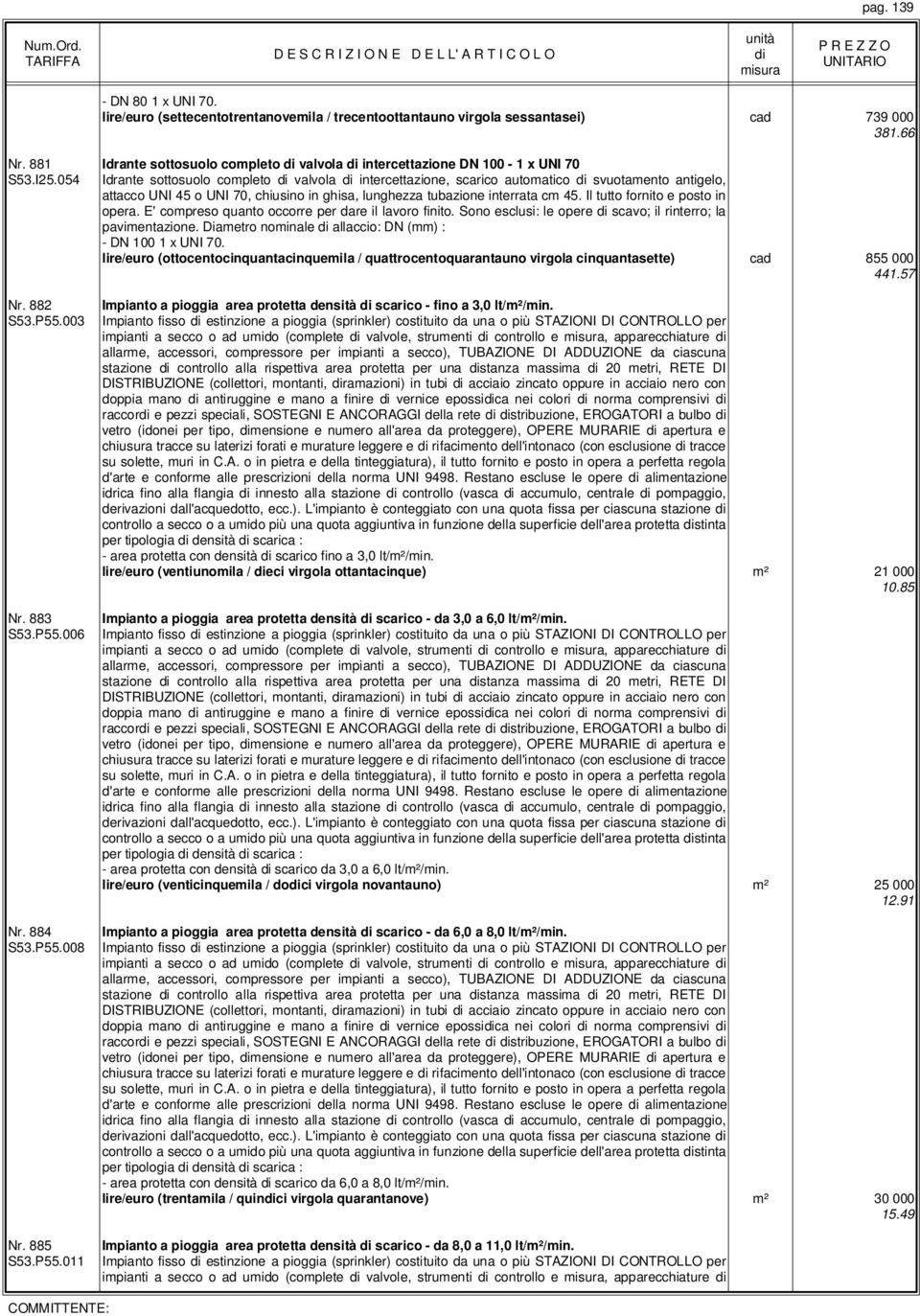 pag. 139

| Num.Ord. TARIFFA | D E S C R I Z I O N E D E L L' A R T I C O L O | unità di misura | P R E Z Z O UNITARIO |
|---|---|---|---|
| | - DN 80 1 x UNI 70. lire/euro (settecentotrentanovemila / trecentoottantauno virgola sessantasei) | cad | 739 000 381.66 |
| Nr. 881 S53.I25.054 | Idrante sottosuolo completo di valvola di intercettazione DN 100 - 1 x UNI 70 Idrante sottosuolo completo di valvola di intercettazione, scarico automatico di svuotamento antigelo, attacco UNI 45 o UNI 70, chiusino in ghisa, lunghezza tubazione interrata cm 45. Il tutto fornito e posto in opera. E' compreso quanto occorre per dare il lavoro finito. Sono esclusi: le opere di scavo; il rinterro; la pavimentazione. Diametro nominale di allaccio: DN (mm) : - DN 100 1 x UNI 70. lire/euro (ottocentocinquantacinquemila / quattrocentoquarantauno virgola cinquantasette) | cad | 855 000 441.57 |
| Nr. 882 S53.P55.003 | Impianto a pioggia area protetta densità di scarico - fino a 3,0 lt/m²/min. Impianto fisso di estinzione a pioggia (sprinkler) costituito da una o più STAZIONI DI CONTROLLO per impianti a secco o ad umido (complete di valvole, strumenti di controllo e misura, apparecchiature di allarme, accessori, compressore per impianti a secco), TUBAZIONE DI ADDUZIONE da ciascuna stazione di controllo alla rispettiva area protetta per una distanza massima di 20 metri, RETE DI DISTRIBUZIONE (collettori, montanti, diramazioni) in tubi di acciaio zincato oppure in acciaio nero con doppia mano di antiruggine e mano a finire di vernice epossidica nei colori di norma comprensivi di raccordi e pezzi speciali, SOSTEGNI E ANCORAGGI della rete di distribuzione, EROGATORI a bulbo di vetro (idonei per tipo, dimensione e numero all'area da proteggere), OPERE MURARIE di apertura e chiusura tracce su laterizi forati e murature leggere e di rifacimento dell'intonaco (con esclusione di tracce su solette, muri in C.A. o in pietra e della tinteggiatura), il tutto fornito e posto in opera a perfetta regola d'arte e conforme alle prescrizioni della norma UNI 9498. Restano escluse le opere di alimentazione idrica fino alla flangia di innesto alla stazione di controllo (vasca di accumulo, centrale di pompaggio, derivazioni dall'acquedotto, ecc.). L'impianto è conteggiato con una quota fissa per ciascuna stazione di controllo a secco o a umido più una quota aggiuntiva in funzione della superficie dell'area protetta distinta per tipologia di densità di scarica : - area protetta con densità di scarico fino a 3,0 lt/m²/min. lire/euro (ventiunomila / dieci virgola ottantacinque) | m² | 21 000 10.85 |
| Nr. 883 S53.P55.006 | Impianto a pioggia area protetta densità di scarico - da 3,0 a 6,0 lt/m²/min. Impianto fisso di estinzione a pioggia (sprinkler) costituito da una o più STAZIONI DI CONTROLLO per impianti a secco o ad umido (complete di valvole, strumenti di controllo e misura, apparecchiature di allarme, accessori, compressore per impianti a secco), TUBAZIONE DI ADDUZIONE da ciascuna stazione di controllo alla rispettiva area protetta per una distanza massima di 20 metri, RETE DI DISTRIBUZIONE (collettori, montanti, diramazioni) in tubi di acciaio zincato oppure in acciaio nero con doppia mano di antiruggine e mano a finire di vernice epossidica nei colori di norma comprensivi di raccordi e pezzi speciali, SOSTEGNI E ANCORAGGI della rete di distribuzione, EROGATORI a bulbo di vetro (idonei per tipo, dimensione e numero all'area da proteggere), OPERE MURARIE di apertura e chiusura tracce su laterizi forati e murature leggere e di rifacimento dell'intonaco (con esclusione di tracce su solette, muri in C.A. o in pietra e della tinteggiatura), il tutto fornito e posto in opera a perfetta regola d'arte e conforme alle prescrizioni della norma UNI 9498. Restano escluse le opere di alimentazione idrica fino alla flangia di innesto alla stazione di controllo (vasca di accumulo, centrale di pompaggio, derivazioni dall'acquedotto, ecc.). L'impianto è conteggiato con una quota fissa per ciascuna stazione di controllo a secco o a umido più una quota aggiuntiva in funzione della superficie dell'area protetta distinta per tipologia di densità di scarica : - area protetta con densità di scarico da 3,0 a 6,0 lt/m²/min. lire/euro (venticinquemila / dodici virgola novantauno) | m² | 25 000 12.91 |
| Nr. 884 S53.P55.008 | Impianto a pioggia area protetta densità di scarico - da 6,0 a 8,0 lt/m²/min. Impianto fisso di estinzione a pioggia (sprinkler) costituito da una o più STAZIONI DI CONTROLLO per impianti a secco o ad umido (complete di valvole, strumenti di controllo e misura, apparecchiature di allarme, accessori, compressore per impianti a secco), TUBAZIONE DI ADDUZIONE da ciascuna stazione di controllo alla rispettiva area protetta per una distanza massima di 20 metri, RETE DI DISTRIBUZIONE (collettori, montanti, diramazioni) in tubi di acciaio zincato oppure in acciaio nero con doppia mano di antiruggine e mano a finire di vernice epossidica nei colori di norma comprensivi di raccordi e pezzi speciali, SOSTEGNI E ANCORAGGI della rete di distribuzione, EROGATORI a bulbo di vetro (idonei per tipo, dimensione e numero all'area da proteggere), OPERE MURARIE di apertura e chiusura tracce su laterizi forati e murature leggere e di rifacimento dell'intonaco (con esclusione di tracce su solette, muri in C.A. o in pietra e della tinteggiatura), il tutto fornito e posto in opera a perfetta regola d'arte e conforme alle prescrizioni della norma UNI 9498. Restano escluse le opere di alimentazione idrica fino alla flangia di innesto alla stazione di controllo (vasca di accumulo, centrale di pompaggio, derivazioni dall'acquedotto, ecc.). L'impianto è conteggiato con una quota fissa per ciascuna stazione di controllo a secco o a umido più una quota aggiuntiva in funzione della superficie dell'area protetta distinta per tipologia di densità di scarica : - area protetta con densità di scarico da 6,0 a 8,0 lt/m²/min. lire/euro (trentamila / quindici virgola quarantanove) | m² | 30 000 15.49 |
| Nr. 885 S53.P55.011 | Impianto a pioggia area protetta densità di scarico - da 8,0 a 11,0 lt/m²/min. Impianto fisso di estinzione a pioggia (sprinkler) costituito da una o più STAZIONI DI CONTROLLO per impianti a secco o ad umido (complete di valvole, strumenti di controllo e misura, apparecchiature di | | |

COMMITTENTE: